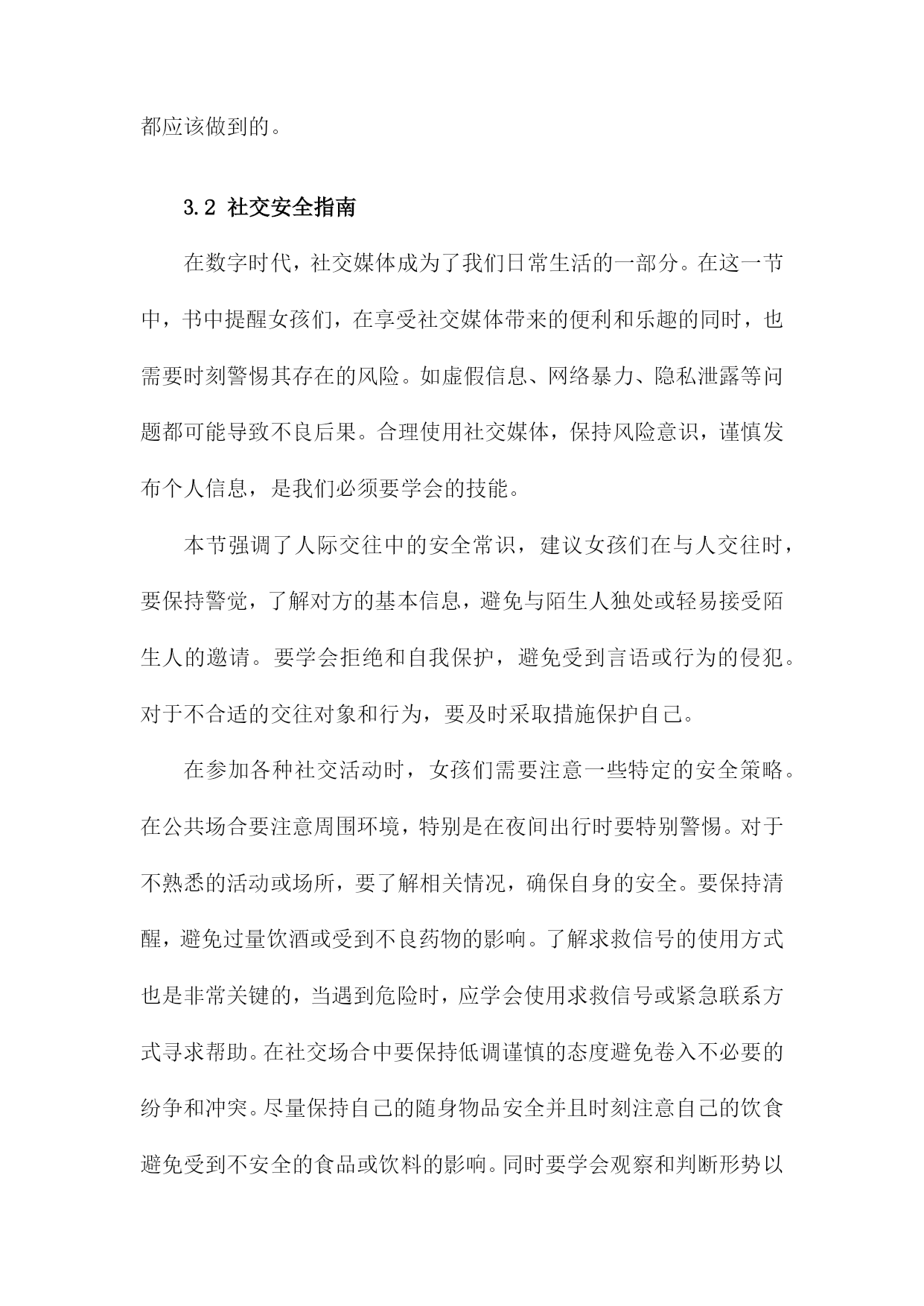 都应该做到的。

3.2 社交安全指南

在数字时代，社交媒体成为了我们日常生活的一部分。在这一节中，书中提醒女孩们，在享受社交媒体带来的便利和乐趣的同时，也需要时刻警惕其存在的风险。如虚假信息、网络暴力、隐私泄露等问题都可能导致不良后果。合理使用社交媒体，保持风险意识，谨慎发布个人信息，是我们必须要学会的技能。

本节强调了人际交往中的安全常识，建议女孩们在与人交往时，要保持警觉，了解对方的基本信息，避免与陌生人独处或轻易接受陌生人的邀请。要学会拒绝和自我保护，避免受到言语或行为的侵犯。对于不合适的交往对象和行为，要及时采取措施保护自己。

在参加各种社交活动时，女孩们需要注意一些特定的安全策略。在公共场合要注意周围环境，特别是在夜间出行时要特别警惕。对于不熟悉的活动或场所，要了解相关情况，确保自身的安全。要保持清醒，避免过量饮酒或受到不良药物的影响。了解求救信号的使用方式也是非常关键的，当遇到危险时，应学会使用求救信号或紧急联系方式寻求帮助。在社交场合中要保持低调谨慎的态度避免卷入不必要的纷争和冲突。尽量保持自己的随身物品安全并且时刻注意自己的饮食避免受到不安全的食品或饮料的影响。同时要学会观察和判断形势以